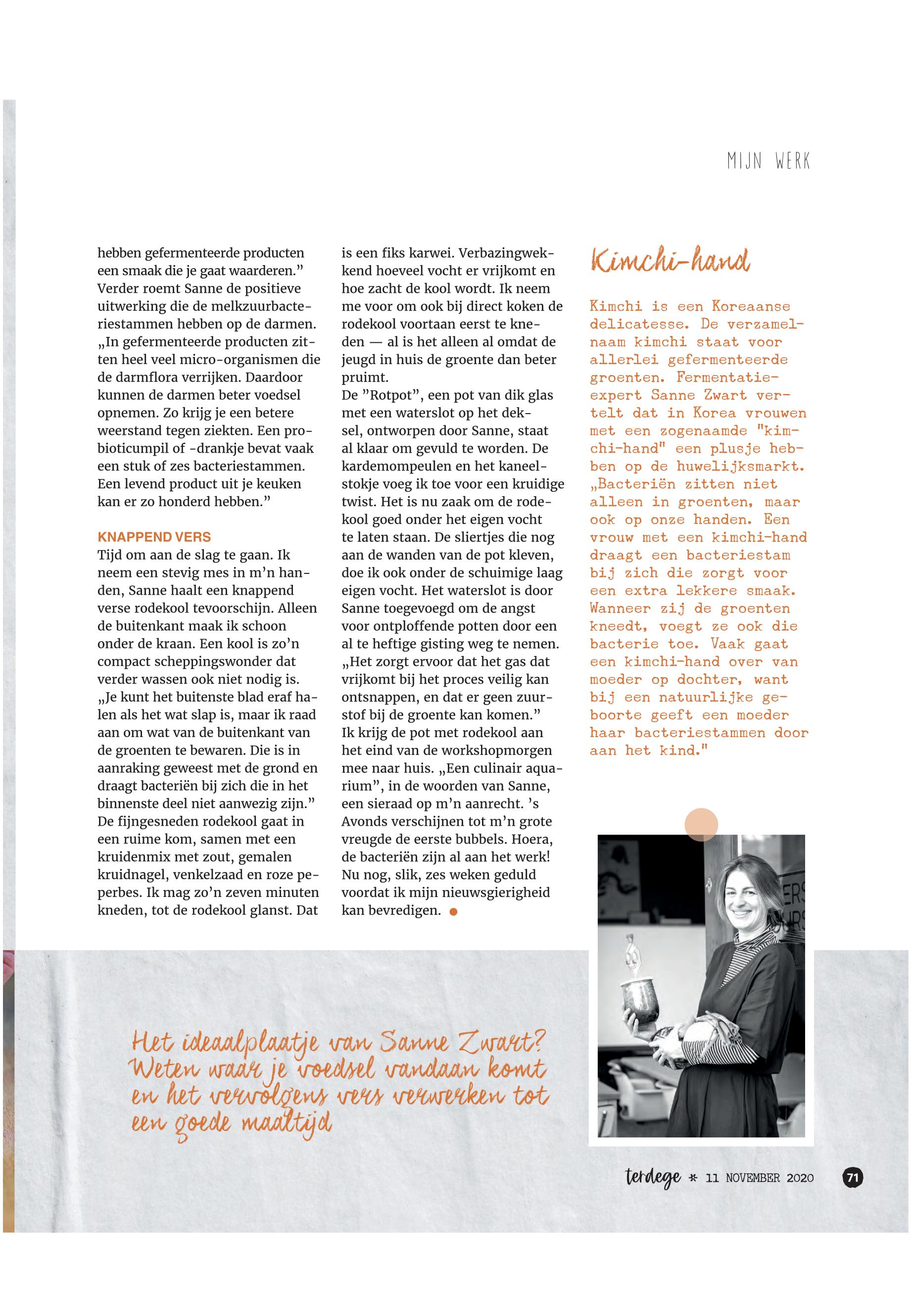 MIJN WERK

hebben gefermenteerde producten een smaak die je gaat waarderen.” Verder roemt Sanne de positieve uitwerking die de melkzuurbacteriestammen hebben op de darmen. „In gefermenteerde producten zitten heel veel micro-organismen die de darmflora verrijken. Daardoor kunnen de darmen beter voedsel opnemen. Zo krijg je een betere weerstand tegen ziekten. Een probioticumpil of -drankje bevat vaak een stuk of zes bacteriestammen. Een levend product uit je keuken kan er zo honderd hebben.”

KNAPPEND VERS
Tijd om aan de slag te gaan. Ik neem een stevig mes in m’n handen, Sanne haalt een knappend verse rodekool tevoorschijn. Alleen de buitenkant maak ik schoon onder de kraan. Een kool is zo’n compact scheppingswonder dat verder wassen ook niet nodig is. „Je kunt het buitenste blad eraf halen als het wat slap is, maar ik raad aan om wat van de buitenkant van de groenten te bewaren. Die is in aanraking geweest met de grond en draagt bacteriën bij zich die in het binnenste deel niet aanwezig zijn.” De fijngesneden rodekool gaat in een ruime kom, samen met een kruidenmix met zout, gemalen kruidnagel, venkelzaad en roze peperbes. Ik mag zo’n zeven minuten kneden, tot de rodekool glanst. Dat is een fiks karwei. Verbazingwekkend hoeveel vocht er vrijkomt en hoe zacht de kool wordt. Ik neem me voor om ook bij direct koken de rodekool voortaan eerst te kneden — al is het alleen al omdat de jeugd in huis de groente dan beter pruimt.
De ”Rotpot”, een pot van dik glas met een waterslot op het deksel, ontworpen door Sanne, staat al klaar om gevuld te worden. De kardemompeulen en het kaneelstokje voeg ik toe voor een kruidige twist. Het is nu zaak om de rodekool goed onder het eigen vocht te laten staan. De sliertjes die nog aan de wanden van de pot kleven, doe ik ook onder de schuimige laag eigen vocht. Het waterslot is door Sanne toegevoegd om de angst voor ontploffende potten door een al te heftige gisting weg te nemen. „Het zorgt ervoor dat het gas dat vrijkomt bij het proces veilig kan ontsnappen, en dat er geen zuurstof bij de groente kan komen.” Ik krijg de pot met rodekool aan het eind van de workshopmorgen mee naar huis. „Een culinair aquarium”, in de woorden van Sanne, een sieraad op m’n aanrecht. ’s Avonds verschijnen tot m’n grote vreugde de eerste bubbels. Hoera, de bacteriën zijn al aan het werk! Nu nog, slik, zes weken geduld voordat ik mijn nieuwsgierigheid kan bevredigen.

Kimchi-hand

Kimchi is een Koreaanse delicatesse. De verzamelnaam kimchi staat voor allerlei gefermenteerde groenten. Fermentatie-expert Sanne Zwart vertelt dat in Korea vrouwen met een zogenaamde "kimchi-hand" een plusje hebben op de huwelijksmarkt. „Bacteriën zitten niet alleen in groenten, maar ook op onze handen. Een vrouw met een kimchi-hand draagt een bacteriestam bij zich die zorgt voor een extra lekkere smaak. Wanneer zij de groenten kneedt, voegt ze ook die bacterie toe. Vaak gaat een kimchi-hand over van moeder op dochter, want bij een natuurlijke geboorte geeft een moeder haar bacteriestammen door aan het kind."

Het ideaalplaatje van Sanne Zwart? Weten waar je voedsel vandaan komt en het vervolgens vers verwerken tot een goede maaltijd

terdege * 11 NOVEMBER 2020 71